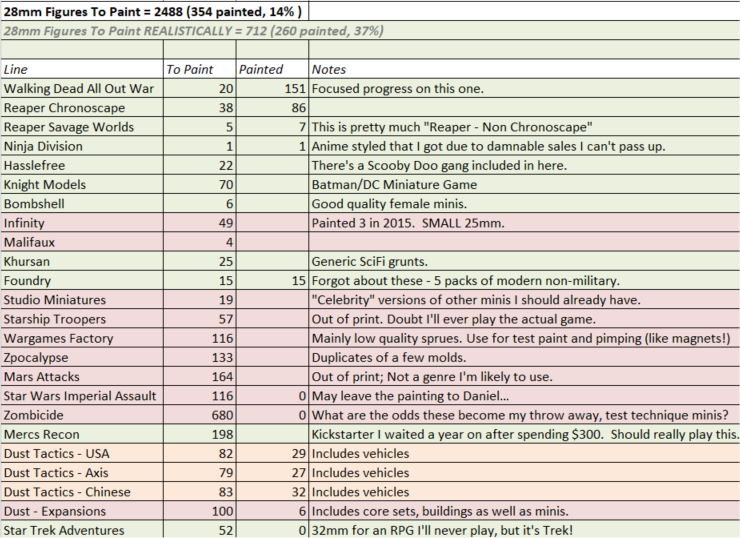 28mm Figures To Paint = 2488 (354 painted, 14% )

28mm Figures To Paint REALISTICALLY = 712 (260 painted, 37%)

| Line | To Paint | Painted | Notes |
|---|---|---|---|
| Walking Dead All Out War | 20 | 151 | Focused progress on this one. |
| Reaper Chronoscape | 38 | 86 | |
| Reaper Savage Worlds | 5 | 7 | This is pretty much "Reaper - Non Chronoscape" |
| Ninja Division | 1 | 1 | Anime styled that I got due to damnable sales I can't pass up. |
| Hasslefree | 22 | | There's a Scooby Doo gang included in here. |
| Knight Models | 70 | | Batman/DC Miniature Game |
| Bombshell | 6 | | Good quality female minis. |
| Infinity | 49 | | Painted 3 in 2015. SMALL 25mm. |
| Malifaux | 4 | | |
| Khursan | 25 | | Generic SciFi grunts. |
| Foundry | 15 | 15 | Forgot about these - 5 packs of modern non-military. |
| Studio Miniatures | 19 | | "Celebrity" versions of other minis I should already have. |
| Starship Troopers | 57 | | Out of print. Doubt I'll ever play the actual game. |
| Wargames Factory | 116 | | Mainly low quality sprues. Use for test paint and pimping (like magnets!) |
| Zpocalypse | 133 | | Duplicates of a few molds. |
| Mars Attacks | 164 | | Out of print; Not a genre I'm likely to use. |
| Star Wars Imperial Assault | 116 | 0 | May leave the painting to Daniel... |
| Zombicide | 680 | 0 | What are the odds these become my throw away, test technique minis? |
| Mercs Recon | 198 | | Kickstarter I waited a year on after spending $300. Should really play this. |
| Dust Tactics - USA | 82 | 29 | Includes vehicles |
| Dust Tactics - Axis | 79 | 27 | Includes vehicles |
| Dust Tactics - Chinese | 83 | 32 | Includes vehicles |
| Dust - Expansions | 100 | 6 | Includes core sets, buildings as well as minis. |
| Star Trek Adventures | 52 | 0 | 32mm for an RPG I'll never play, but it's Trek! |